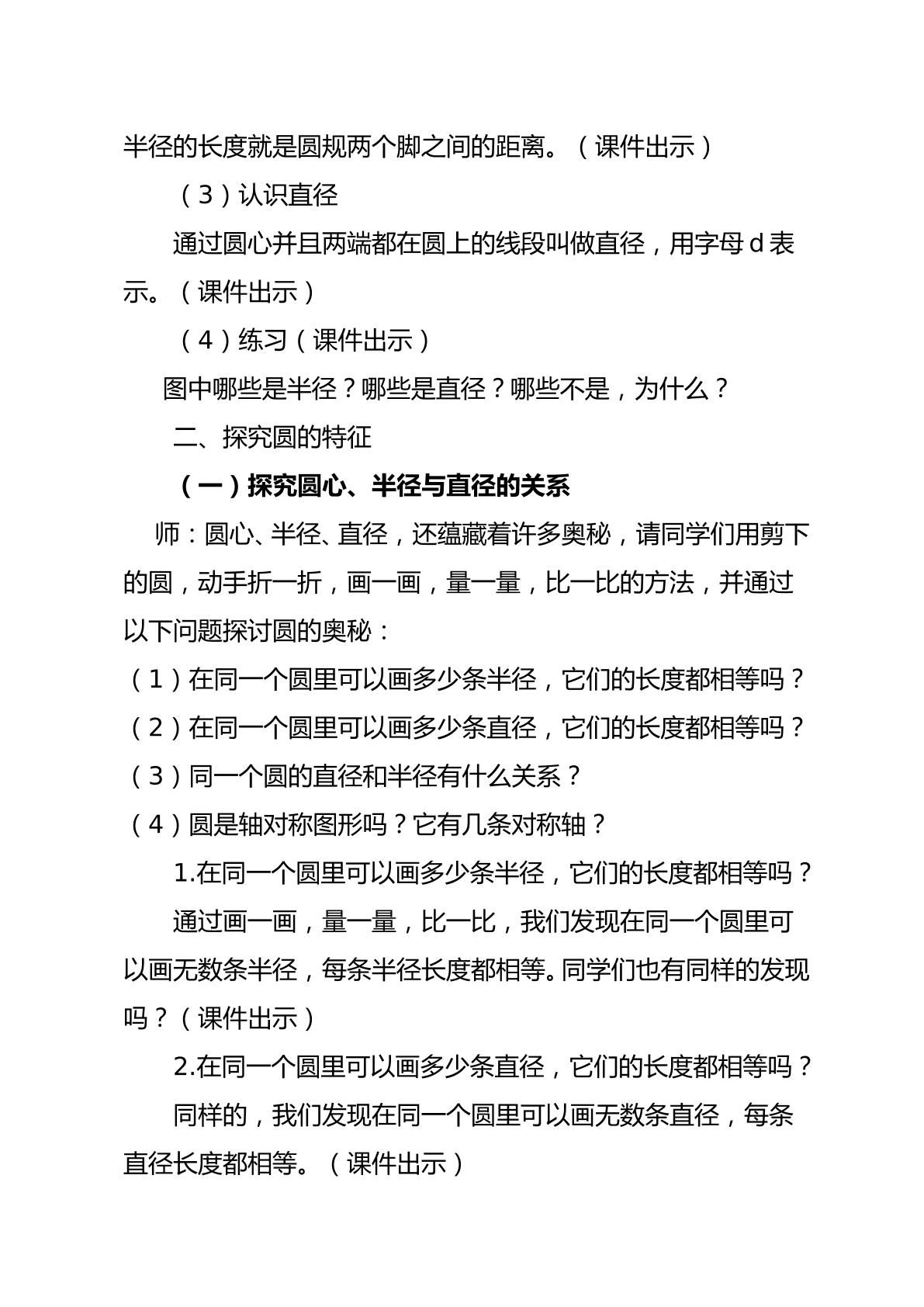 半径的长度就是圆规两个脚之间的距离。（课件出示）

（3）认识直径

通过圆心并且两端都在圆上的线段叫做直径，用字母d表示。（课件出示）

（4）练习（课件出示）

图中哪些是半径？哪些是直径？哪些不是，为什么？

二、探究圆的特征

（一）探究圆心、半径与直径的关系

师：圆心、半径、直径，还蕴藏着许多奥秘，请同学们用剪下的圆，动手折一折，画一画，量一量，比一比的方法，并通过以下问题探讨圆的奥秘：

（1）在同一个圆里可以画多少条半径，它们的长度都相等吗？

（2）在同一个圆里可以画多少条直径，它们的长度都相等吗？

（3）同一个圆的直径和半径有什么关系？

（4）圆是轴对称图形吗？它有几条对称轴？

1.在同一个圆里可以画多少条半径，它们的长度都相等吗？

通过画一画，量一量，比一比，我们发现在同一个圆里可以画无数条半径，每条半径长度都相等。同学们也有同样的发现吗？（课件出示）

2.在同一个圆里可以画多少条直径，它们的长度都相等吗？

同样的，我们发现在同一个圆里可以画无数条直径，每条直径长度都相等。（课件出示）